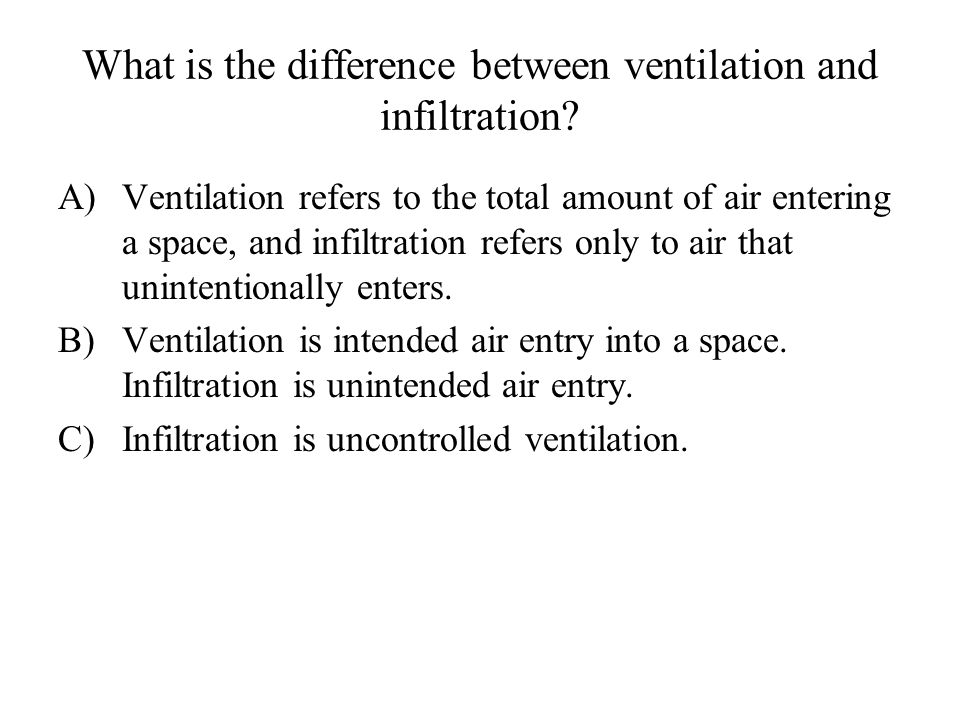 What is the difference between ventilation and infiltration?

A) Ventilation refers to the total amount of air entering a space, and infiltration refers only to air that unintentionally enters.

B) Ventilation is intended air entry into a space. Infiltration is unintended air entry.

C) Infiltration is uncontrolled ventilation.